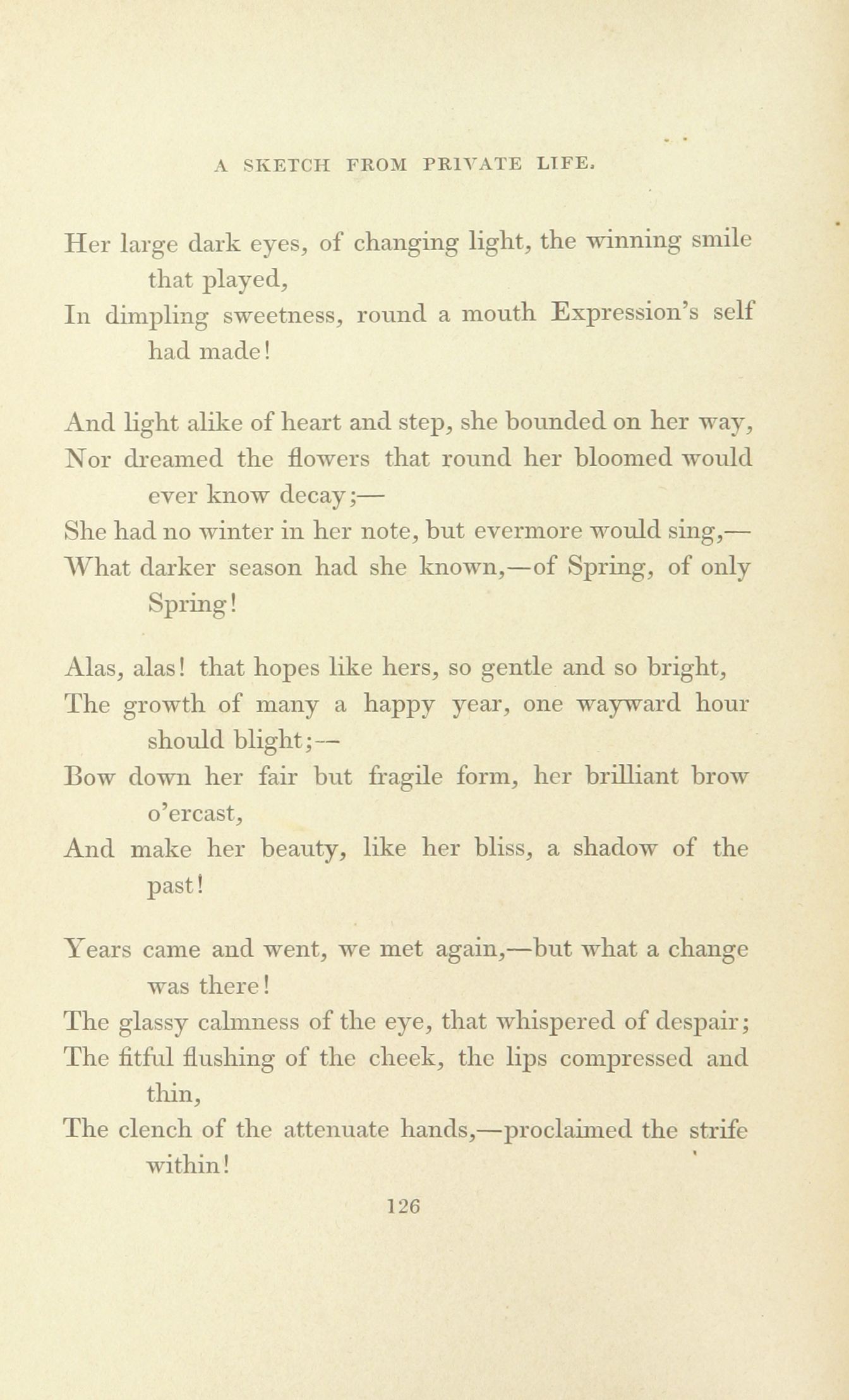 A SKETCH FROM PRIVATE LIFE.

Her large dark eyes, of changing light, the winning smile that played,
In dimpling sweetness, round a mouth Expression's self had made!

And light alike of heart and step, she bounded on her way,
Nor dreamed the flowers that round her bloomed would ever know decay;—
She had no winter in her note, but evermore would sing,—
What darker season had she known,—of Spring, of only Spring!

Alas, alas! that hopes like hers, so gentle and so bright,
The growth of many a happy year, one wayward hour should blight;—
Bow down her fair but fragile form, her brilliant brow o'ercast,
And make her beauty, like her bliss, a shadow of the past!

Years came and went, we met again,—but what a change was there!
The glassy calmness of the eye, that whispered of despair;
The fitful flushing of the cheek, the lips compressed and thin,
The clench of the attenuate hands,—proclaimed the strife within!

126